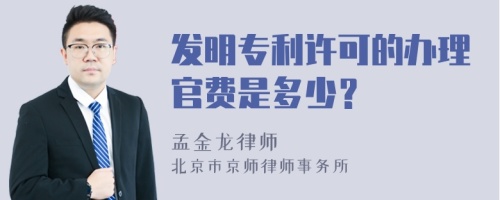 发明专利许可的办理官费是多少?

孟金龙律师

北京市京师律师事务所